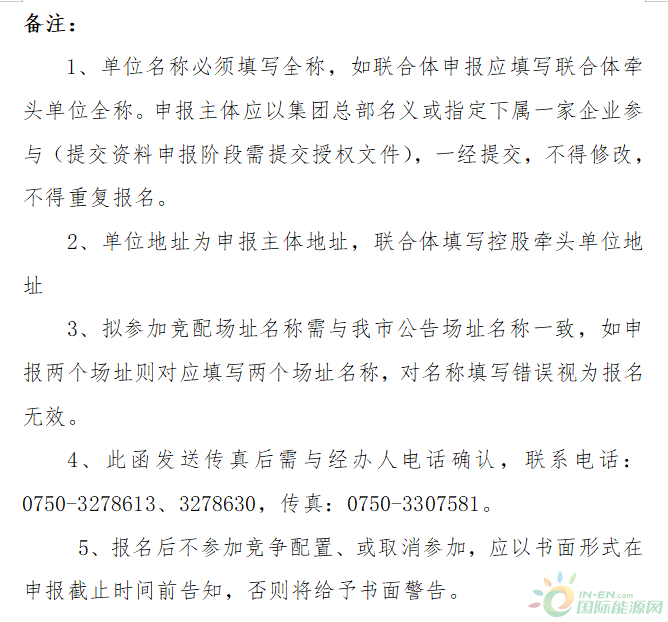 备注：

1、单位名称必须填写全称，如联合体申报应填写联合体牵头单位全称。申报主体应以集团总部名义或指定下属一家企业参与（提交资料申报阶段需提交授权文件），一经提交，不得修改，不得重复报名。

2、单位地址为申报主体地址，联合体填写控股牵头单位地址

3、拟参加竞配场址名称需与我市公告场址名称一致，如申报两个场址则对应填写两个场址名称，对名称填写错误视为报名无效。

4、此函发送传真后需与经办人电话确认，联系电话：0750-3278613、3278630，传真：0750-3307581。

5、报名后不参加竞争配置、或取消参加，应以书面形式在申报截止时间前告知，否则将给予书面警告。

IN-EN.com
国际能源网